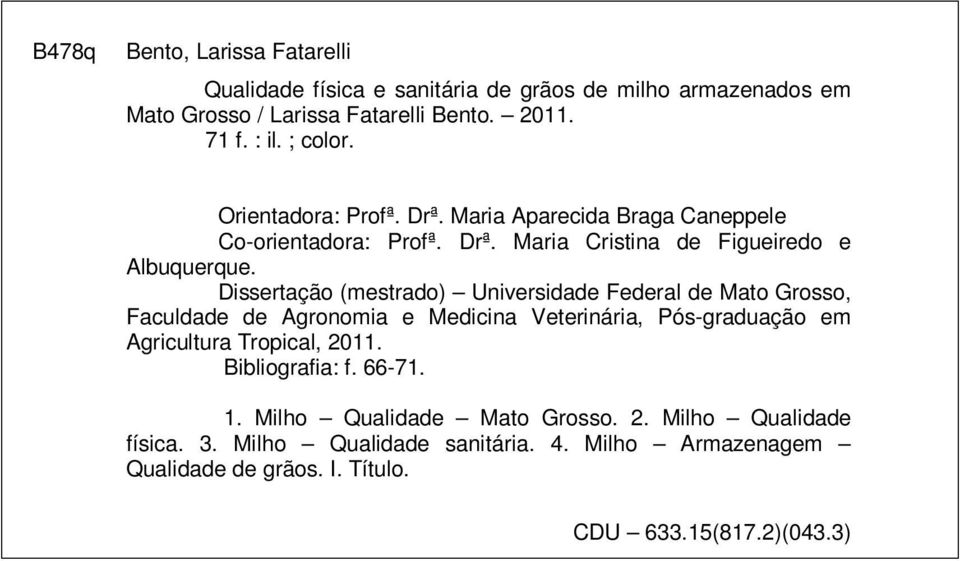 B478q Bento, Larissa Fatarelli

Qualidade física e sanitária de grãos de milho armazenados em Mato Grosso / Larissa Fatarelli Bento. – 2011.
71 f. : il. ; color.

Orientadora: Profª. Drª. Maria Aparecida Braga Caneppele
Co-orientadora: Profª. Drª. Maria Cristina de Figueiredo e Albuquerque.
Dissertação (mestrado) – Universidade Federal de Mato Grosso, Faculdade de Agronomia e Medicina Veterinária, Pós-graduação em Agricultura Tropical, 2011.
Bibliografia: f. 66-71.

1. Milho – Qualidade – Mato Grosso. 2. Milho – Qualidade física. 3. Milho – Qualidade sanitária. 4. Milho – Armazenagem – Qualidade de grãos. I. Título.

CDU – 633.15(817.2)(043.3)